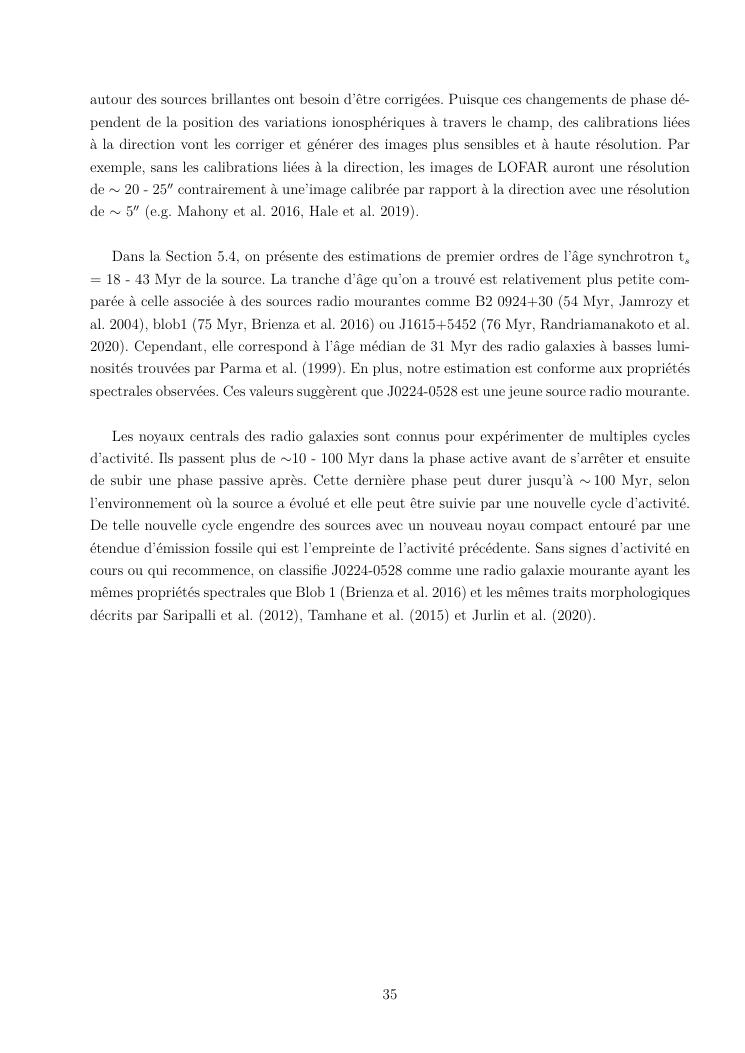 autour des sources brillantes ont besoin d'être corrigées. Puisque ces changements de phase dépendent de la position des variations ionosphériques à travers le champ, des calibrations liées à la direction vont les corriger et générer des images plus sensibles et à haute résolution. Par exemple, sans les calibrations liées à la direction, les images de LOFAR auront une résolution de $\sim$ 20 - 25″ contrairement à une'image calibrée par rapport à la direction avec une résolution de $\sim$ 5″ (e.g. Mahony et al. 2016, Hale et al. 2019).

Dans la Section 5.4, on présente des estimations de premier ordres de l'âge synchrotron $t_s$ = 18 - 43 Myr de la source. La tranche d'âge qu'on a trouvé est relativement plus petite comparée à celle associée à des sources radio mourantes comme B2 0924+30 (54 Myr, Jamrozy et al. 2004), blob1 (75 Myr, Brienza et al. 2016) ou J1615+5452 (76 Myr, Randriamanakoto et al. 2020). Cependant, elle correspond à l'âge médian de 31 Myr des radio galaxies à basses luminosités trouvées par Parma et al. (1999). En plus, notre estimation est conforme aux propriétés spectrales observées. Ces valeurs suggèrent que J0224-0528 est une jeune source radio mourante.

Les noyaux centrals des radio galaxies sont connus pour expérimenter de multiples cycles d'activité. Ils passent plus de $\sim$10 - 100 Myr dans la phase active avant de s'arrêter et ensuite de subir une phase passive après. Cette dernière phase peut durer jusqu'à $\sim$ 100 Myr, selon l'environnement où la source a évolué et elle peut être suivie par une nouvelle cycle d'activité. De telle nouvelle cycle engendre des sources avec un nouveau noyau compact entouré par une étendue d'émission fossile qui est l'empreinte de l'activité précédente. Sans signes d'activité en cours ou qui recommence, on classifie J0224-0528 comme une radio galaxie mourante ayant les mêmes propriétés spectrales que Blob 1 (Brienza et al. 2016) et les mêmes traits morphologiques décrits par Saripalli et al. (2012), Tamhane et al. (2015) et Jurlin et al. (2020).

35